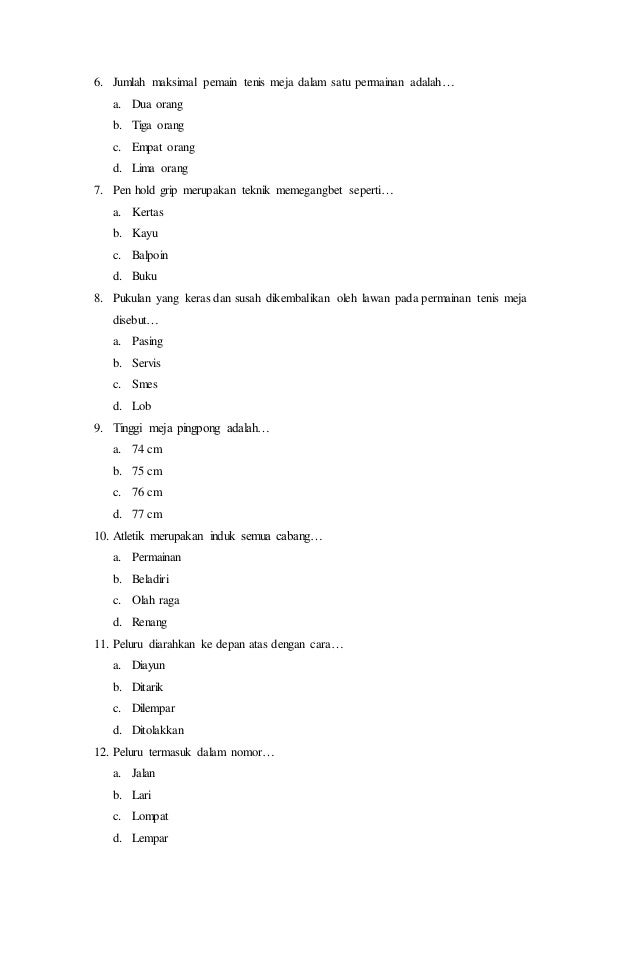 6. Jumlah maksimal pemain tenis meja dalam satu permainan adalah…
a. Dua orang
b. Tiga orang
c. Empat orang
d. Lima orang
7. Pen hold grip merupakan teknik memegangbet seperti…
a. Kertas
b. Kayu
c. Balpoin
d. Buku
8. Pukulan yang keras dan susah dikembalikan oleh lawan pada permainan tenis meja disebut…
a. Pasing
b. Servis
c. Smes
d. Lob
9. Tinggi meja pingpong adalah…
a. 74 cm
b. 75 cm
c. 76 cm
d. 77 cm
10. Atletik merupakan induk semua cabang…
a. Permainan
b. Beladiri
c. Olah raga
d. Renang
11. Peluru diarahkan ke depan atas dengan cara…
a. Diayun
b. Ditarik
c. Dilempar
d. Ditolakkan
12. Peluru termasuk dalam nomor…
a. Jalan
b. Lari
c. Lompat
d. Lempar